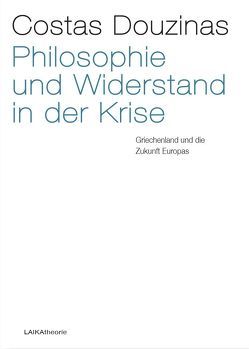 Costas Douzinas
Philosophie und Widerstand in der Krise

Griechenland und die Zukunft Europas

LAIKAtheorie